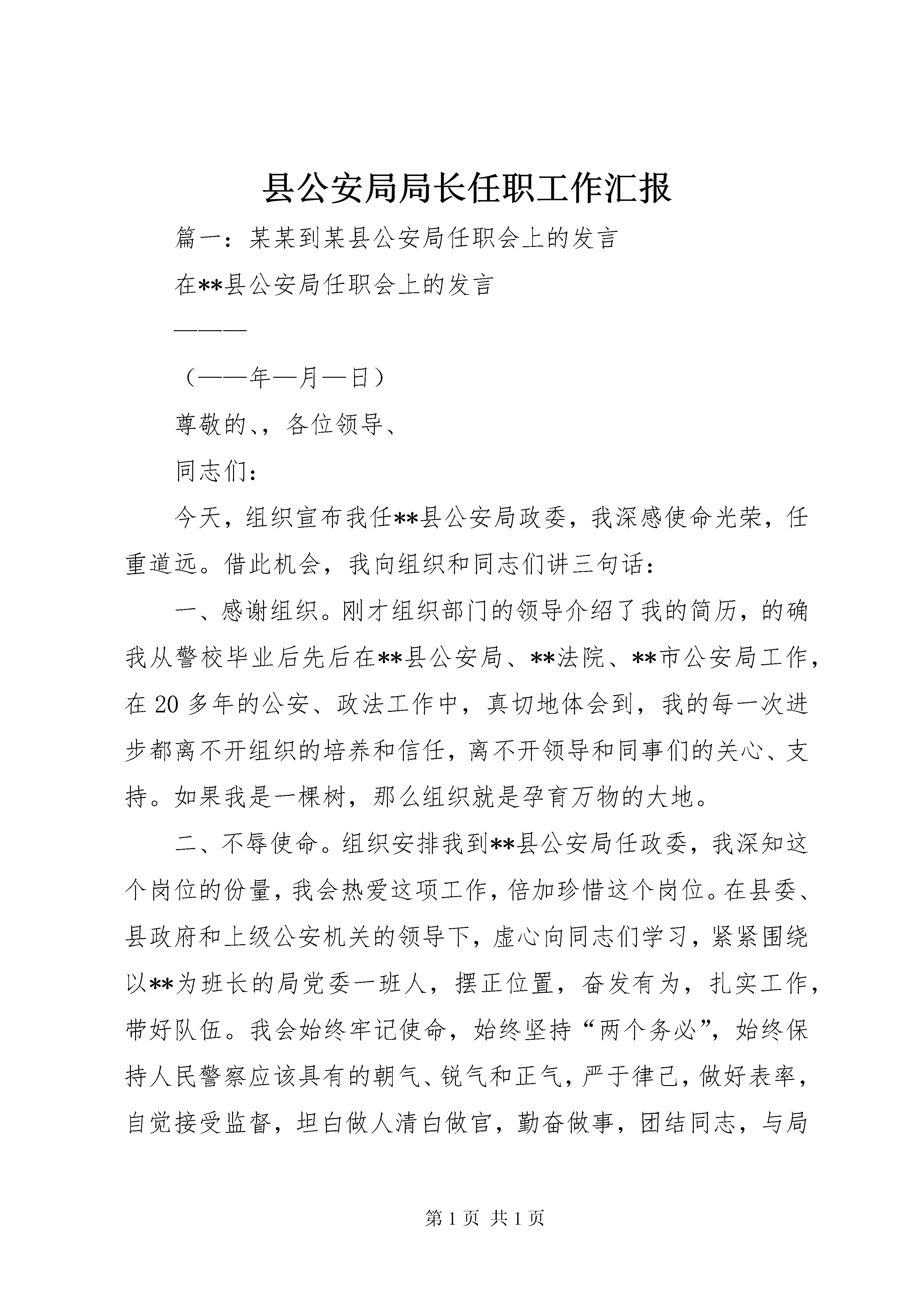 县公安局局长任职工作汇报

篇一：某某到某县公安局任职会上的发言

在**县公安局任职会上的发言

———

（——年—月—日）

尊敬的、，各位领导、

同志们：

今天，组织宣布我任**县公安局政委，我深感使命光荣，任重道远。借此机会，我向组织和同志们讲三句话：

一、感谢组织。刚才组织部门的领导介绍了我的简历，的确我从警校毕业后先后在**县公安局、**法院、**市公安局工作，在20多年的公安、政法工作中，真切地体会到，我的每一次进步都离不开组织的培养和信任，离不开领导和同事们的关心、支持。如果我是一棵树，那么组织就是孕育万物的大地。

二、不辱使命。组织安排我到**县公安局任政委，我深知这个岗位的份量，我会热爱这项工作，倍加珍惜这个岗位。在县委、县政府和上级公安机关的领导下，虚心向同志们学习，紧紧围绕以**为班长的局党委一班人，摆正位置，奋发有为，扎实工作，带好队伍。我会始终牢记使命，始终坚持“两个务必”，始终保持人民警察应该具有的朝气、锐气和正气，严于律己，做好表率，自觉接受监督，坦白做人清白做官，勤奋做事，团结同志，与局

第1页 共1页